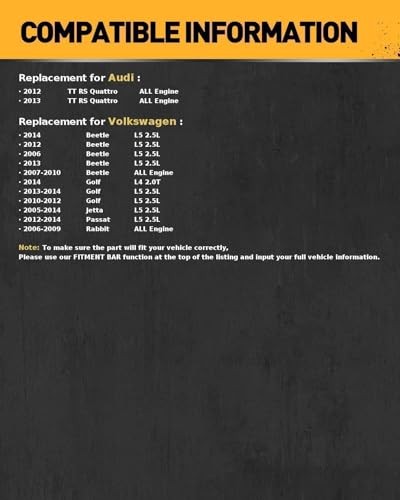 COMPATIBLE INFORMATION

Replacement for Audi :

· 2012 TT RS Quattro ALL Engine
· 2013 TT RS Quattro ALL Engine

Replacement for Volkswagen :

· 2014 Beetle L5 2.5L
· 2012 Beetle L5 2.5L
· 2006 Beetle L5 2.5L
· 2013 Beetle L5 2.5L
· 2007-2010 Beetle ALL Engine
· 2014 Golf L4 2.0T
· 2013-2014 Golf L5 2.5L
· 2010-2012 Golf L5 2.5L
· 2005-2014 Jetta L5 2.5L
· 2012-2014 Passat L5 2.5L
· 2006-2009 Rabbit ALL Engine

Note: To make sure the part will fit your vehicle correctly,
Please use our FITMENT BAR function at the top of the listing and input your full vehicle information.